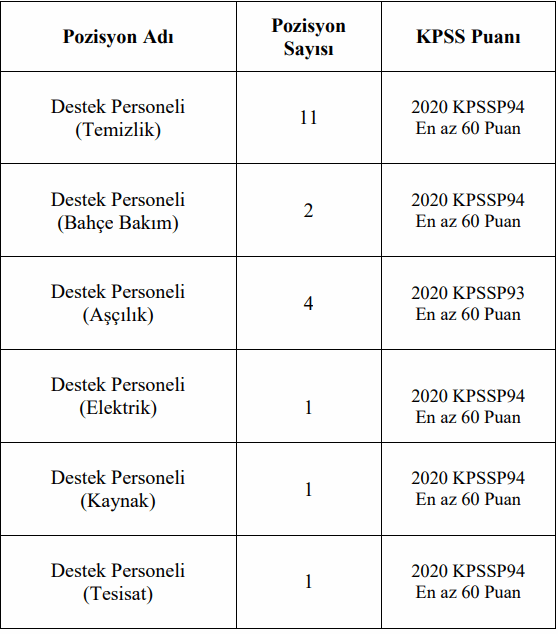 | Pozisyon Adı | Pozisyon Sayısı | KPSS Puanı |
|---|---|---|
| Destek Personeli (Temizlik) | 11 | 2020 KPSSP94 En az 60 Puan |
| Destek Personeli (Bahçe Bakım) | 2 | 2020 KPSSP94 En az 60 Puan |
| Destek Personeli (Aşçılık) | 4 | 2020 KPSSP93 En az 60 Puan |
| Destek Personeli (Elektrik) | 1 | 2020 KPSSP94 En az 60 Puan |
| Destek Personeli (Kaynak) | 1 | 2020 KPSSP94 En az 60 Puan |
| Destek Personeli (Tesisat) | 1 | 2020 KPSSP94 En az 60 Puan |